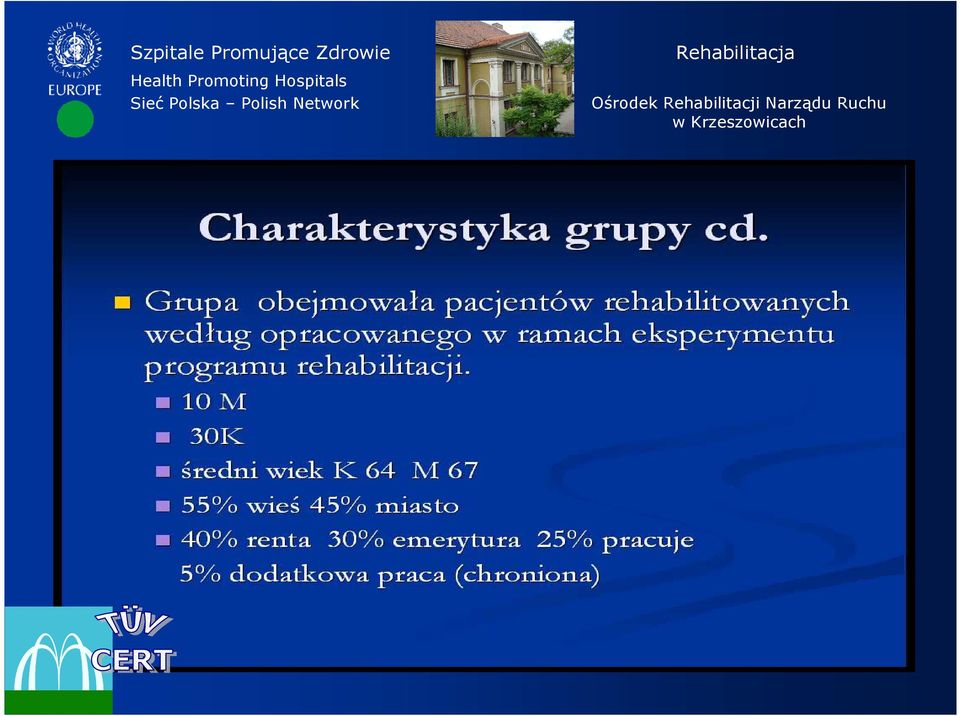 WORLD HEALTH ORGANIZATION
EUROPE

Szpitale Promujące Zdrowie
Health Promoting Hospitals
Sieć Polska – Polish Network

Rehabilitacja
Ośrodek Rehabilitacji Narządu Ruchu w Krzeszowicach

Charakterystyka grupy cd.

Grupa obejmowała pacjentów rehabilitowanych według opracowanego w ramach eksperymentu programu rehabilitacji.

10 M

30K

średni wiek K 64 M 67

55% wieś 45% miasto

40% renta 30% emerytura 25% pracuje 5% dodatkowa praca (chroniona)

TÜV CERT